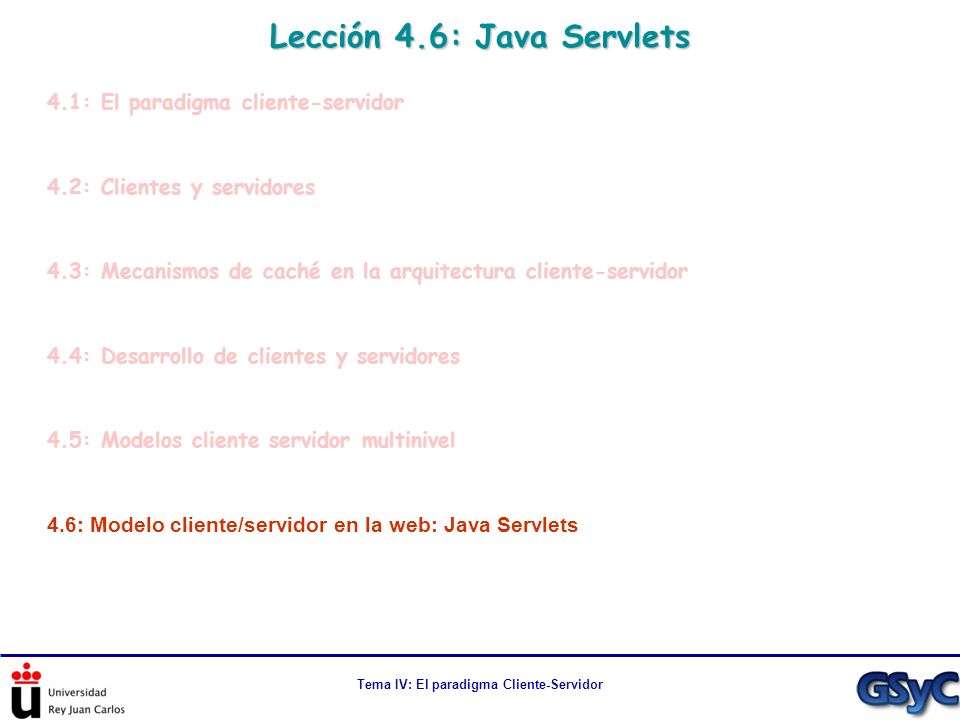 Lección 4.6: Java Servlets

4.1: El paradigma cliente-servidor

4.2: Clientes y servidores

4.3: Mecanismos de caché en la arquitectura cliente-servidor

4.4: Desarrollo de clientes y servidores

4.5: Modelos cliente servidor multinivel

4.6: Modelo cliente/servidor en la web: Java Servlets

Universidad Rey Juan Carlos

Tema IV: El paradigma Cliente-Servidor

GSyC